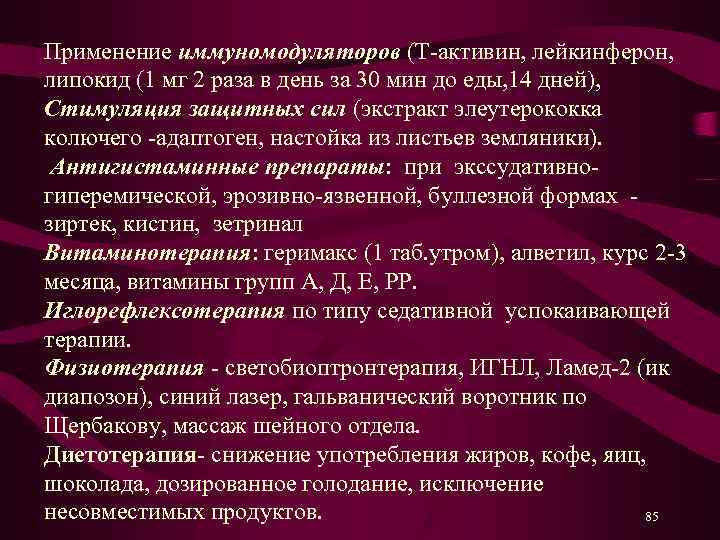 Применение иммуномодуляторов (Т-активин, лейкинферон, липокид (1 мг 2 раза в день за 30 мин до еды,14 дней),
Стимуляция защитных сил (экстракт элеутерококка колючего -адаптоген, настойка из листьев земляники).
Антигистаминные препараты: при экссудативно-гиперемической, эрозивно-язвенной, буллезной формах - зиртек, кистин, зетринал
Витаминотерапия: геримакс (1 таб.утром), алветил, курс 2-3 месяца, витамины групп А, Д, Е, РР.
Иглорефлексотерапия по типу седативной успокаивающей терапии.
Физиотерапия - светобиоптронтерапия, ИГНЛ, Ламед-2 (ик диапозон), синий лазер, гальванический воротник по Щербакову, массаж шейного отдела.
Диетотерапия- снижение употребления жиров, кофе, яиц, шоколада, дозированное голодание, исключение несовместимых продуктов.

85